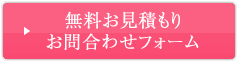 無料お見積もり
お問合わせフォーム